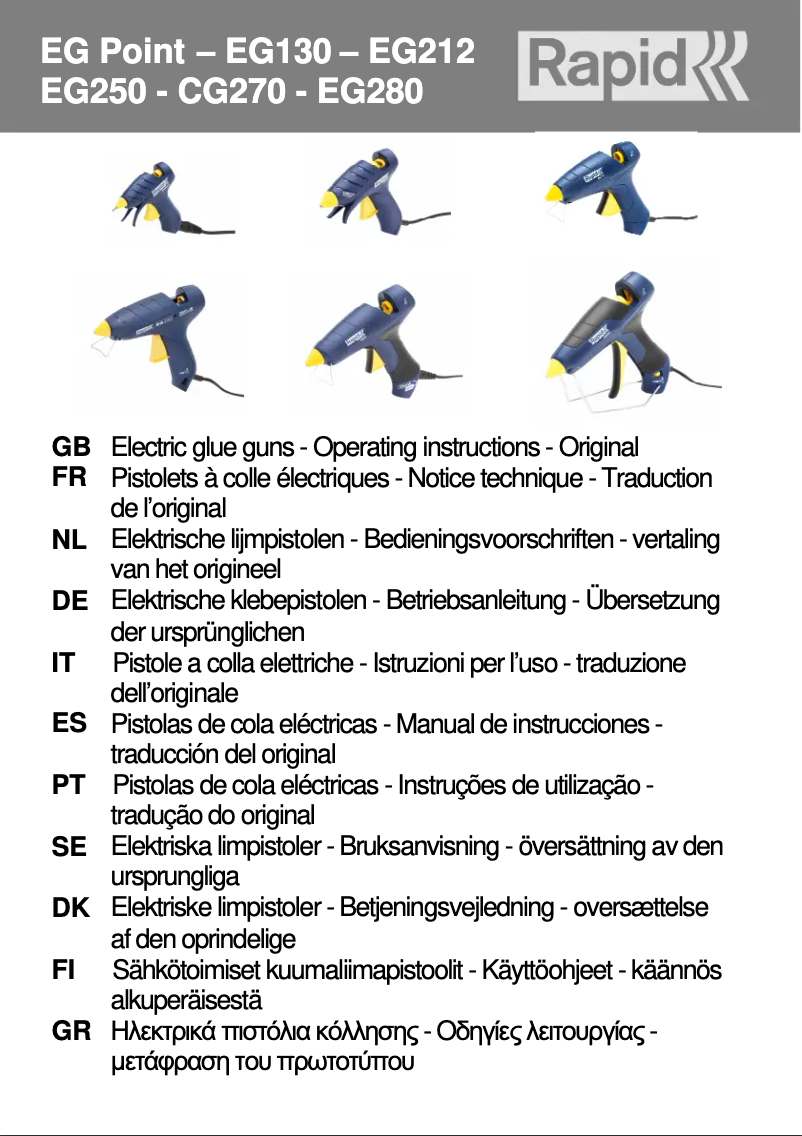 EG Point – EG130 – EG212
EG250 - CG270 - EG280

Rapid

GB Electric glue guns - Operating instructions - Original
FR Pistolets à colle électriques - Notice technique - Traduction de l'original
NL Elektrische lijmpistolen - Bedieningsvoorschriften - vertaling van het origineel
DE Elektrische klebepistolen - Betriebsanleitung - Übersetzung der ursprünglichen
IT Pistole a colla elettriche - Istruzioni per l'uso - traduzione dell'originale
ES Pistolas de cola eléctricas - Manual de instrucciones - traducción del original
PT Pistolas de cola eléctricas - Instruções de utilização - tradução do original
SE Elektriska limpistoler - Bruksanvisning - översättning av den ursprungliga
DK Elektriske limpistoler - Betjeningsvejledning - oversættelse af den oprindelige
FI Sähkötoimiset kuumaliimapistoolit - Käyttöohjeet - käännös alkuperäisestä
GR Ηλεκτρικά πιστόλια κόλλησης - Οδηγίες λειτουργίας - μετάφραση του πρωτοτύπου